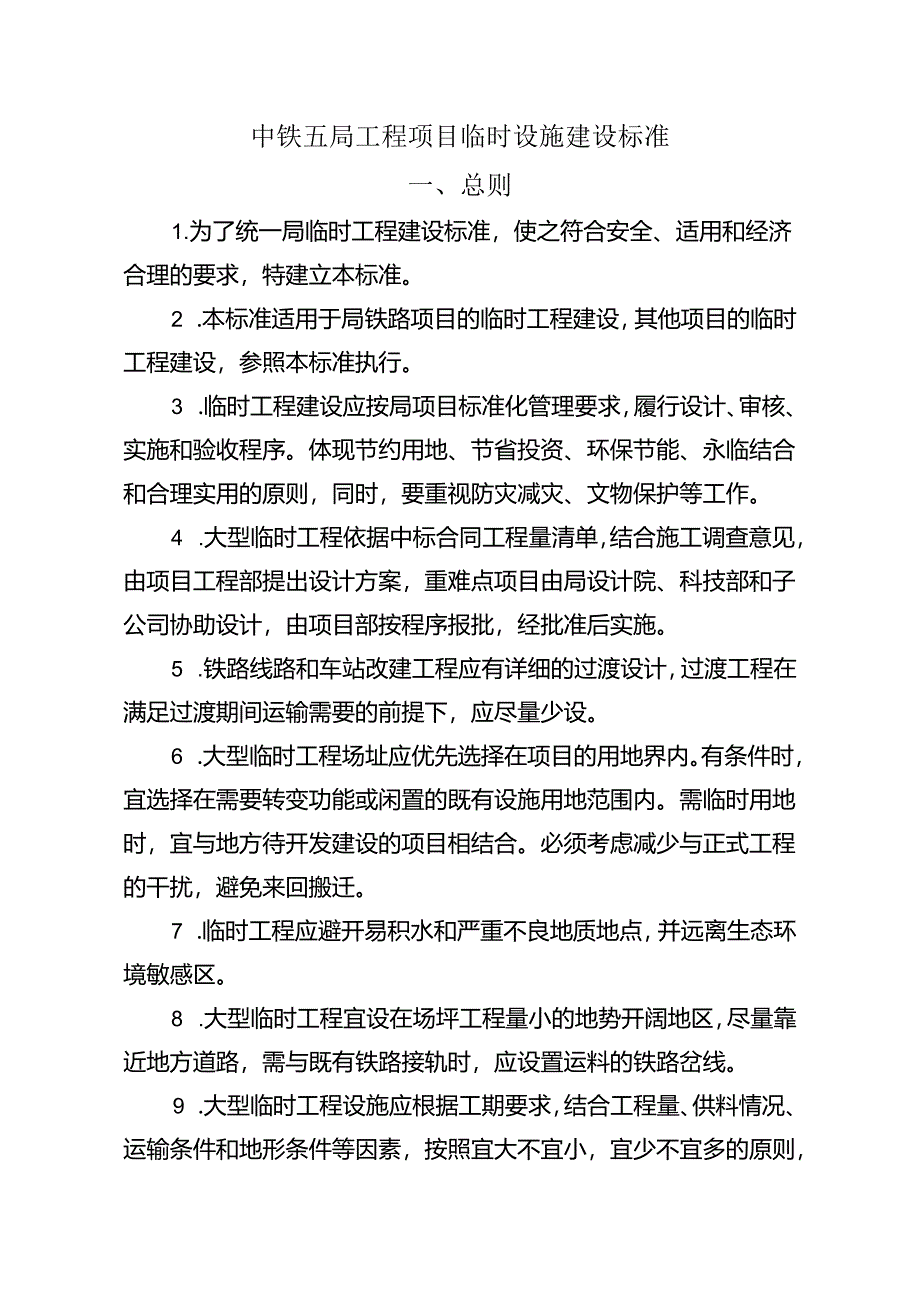 中铁五局工程项目临时设施建设标准

一、总则

1.为了统一局临时工程建设标准，使之符合安全、适用和经济合理的要求，特建立本标准。

2 .本标准适用于局铁路项目的临时工程建设，其他项目的临时工程建设，参照本标准执行。

3 .临时工程建设应按局项目标准化管理要求，履行设计、审核、实施和验收程序。体现节约用地、节省投资、环保节能、永临结合和合理实用的原则，同时，要重视防灾减灾、文物保护等工作。

4 .大型临时工程依据中标合同工程量清单，结合施工调查意见，由项目工程部提出设计方案，重难点项目由局设计院、科技部和子公司协助设计，由项目部按程序报批，经批准后实施。

5 .铁路线路和车站改建工程应有详细的过渡设计，过渡工程在满足过渡期间运输需要的前提下，应尽量少设。

6 .大型临时工程场址应优先选择在项目的用地界内。有条件时，宜选择在需要转变功能或闲置的既有设施用地范围内。需临时用地时，宜与地方待开发建设的项目相结合。必须考虑减少与正式工程的干扰，避免来回搬迁。

7 .临时工程应避开易积水和严重不良地质地点，并远离生态环境敏感区。

8 .大型临时工程宜设在场坪工程量小的地势开阔地区，尽量靠近地方道路，需与既有铁路接轨时，应设置运料的铁路岔线。

9 .大型临时工程设施应根据工期要求，结合工程量、供料情况、运输条件和地形条件等因素，按照宜大不宜小，宜少不宜多的原则，